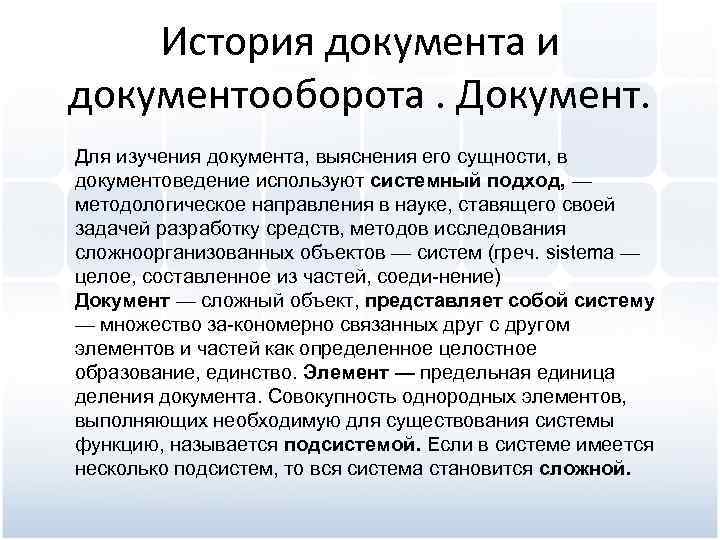 История документа и документооборота . Документ.

Для изучения документа, выяснения его сущности, в документоведение используют системный подход, — методологическое направления в науке, ставящего своей задачей разработку средств, методов исследования сложноорганизованных объектов — систем (греч. sistema — целое, составленное из частей, соеди-нение)
Документ — сложный объект, представляет собой систему — множество за-кономерно связанных друг с другом элементов и частей как определенное целостное образование, единство. Элемент — предельная единица деления документа. Совокупность однородных элементов, выполняющих необходимую для существования системы функцию, называется подсистемой. Если в системе имеется несколько подсистем, то вся система становится сложной.